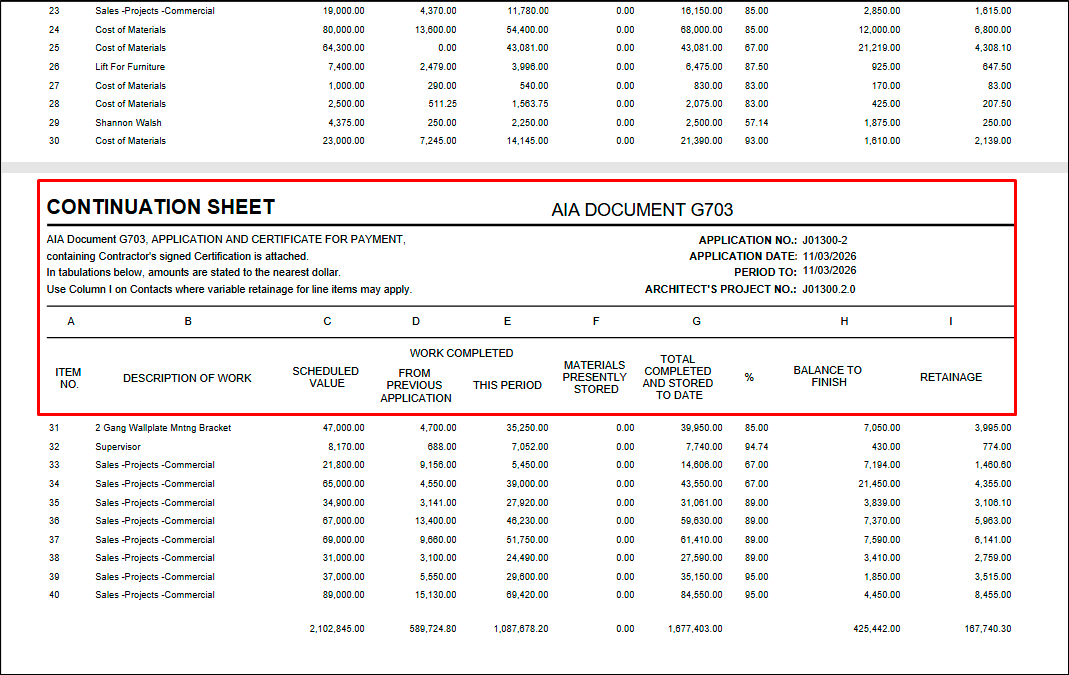 | 23 | Sales -Projects -Commercial | 19,000.00 | 4,370.00 | 11,780.00 | 0.00 | 16,150.00 | 85.00 | 2,850.00 | 1,615.00 |
|---|---|---|---|---|---|---|---|---|---|
| 24 | Cost of Materials | 80,000.00 | 13,600.00 | 54,400.00 | 0.00 | 68,000.00 | 85.00 | 12,000.00 | 6,800.00 |
| 25 | Cost of Materials | 64,300.00 | 0.00 | 43,081.00 | 0.00 | 43,081.00 | 67.00 | 21,219.00 | 4,308.10 |
| 26 | Lift For Furniture | 7,400.00 | 2,479.00 | 3,996.00 | 0.00 | 6,475.00 | 87.50 | 925.00 | 647.50 |
| 27 | Cost of Materials | 1,000.00 | 290.00 | 540.00 | 0.00 | 830.00 | 83.00 | 170.00 | 83.00 |
| 28 | Cost of Materials | 2,500.00 | 511.25 | 1,563.75 | 0.00 | 2,075.00 | 83.00 | 425.00 | 207.50 |
| 29 | Shannon Walsh | 4,375.00 | 250.00 | 2,250.00 | 0.00 | 2,500.00 | 57.14 | 1,875.00 | 250.00 |
| 30 | Cost of Materials | 23,000.00 | 7,245.00 | 14,145.00 | 0.00 | 21,390.00 | 93.00 | 1,610.00 | 2,139.00 |

CONTINUATION SHEET
AIA DOCUMENT G703

AIA Document G703, APPLICATION AND CERTIFICATE FOR PAYMENT, containing Contractor's signed Certification is attached.
In tabulations below, amounts are stated to the nearest dollar.
Use Column I on Contacts where variable retainage for line items may apply.

APPLICATION NO.: J01300-2
APPLICATION DATE: 11/03/2026
PERIOD TO: 11/03/2026
ARCHITECT'S PROJECT NO.: J01300.2.0

| A | B | C | D | E | F | G | | H | I |
|---|---|---|---|---|---|---|---|---|---|
| ITEM NO. | DESCRIPTION OF WORK | SCHEDULED VALUE | WORK COMPLETED FROM PREVIOUS APPLICATION | WORK COMPLETED THIS PERIOD | MATERIALS PRESENTLY STORED | TOTAL COMPLETED AND STORED TO DATE | % | BALANCE TO FINISH | RETAINAGE |
| 31 | 2 Gang Wallplate Mntng Bracket | 47,000.00 | 4,700.00 | 35,250.00 | 0.00 | 39,950.00 | 85.00 | 7,050.00 | 3,995.00 |
| 32 | Supervisor | 8,170.00 | 688.00 | 7,052.00 | 0.00 | 7,740.00 | 94.74 | 430.00 | 774.00 |
| 33 | Sales -Projects -Commercial | 21,800.00 | 9,156.00 | 5,450.00 | 0.00 | 14,606.00 | 67.00 | 7,194.00 | 1,460.60 |
| 34 | Sales -Projects -Commercial | 65,000.00 | 4,550.00 | 39,000.00 | 0.00 | 43,550.00 | 67.00 | 21,450.00 | 4,355.00 |
| 35 | Sales -Projects -Commercial | 34,900.00 | 3,141.00 | 27,920.00 | 0.00 | 31,061.00 | 89.00 | 3,839.00 | 3,106.10 |
| 36 | Sales -Projects -Commercial | 67,000.00 | 13,400.00 | 46,230.00 | 0.00 | 59,630.00 | 89.00 | 7,370.00 | 5,963.00 |
| 37 | Sales -Projects -Commercial | 69,000.00 | 9,660.00 | 51,750.00 | 0.00 | 61,410.00 | 89.00 | 7,590.00 | 6,141.00 |
| 38 | Sales -Projects -Commercial | 31,000.00 | 3,100.00 | 24,490.00 | 0.00 | 27,590.00 | 89.00 | 3,410.00 | 2,759.00 |
| 39 | Sales -Projects -Commercial | 37,000.00 | 5,550.00 | 29,600.00 | 0.00 | 35,150.00 | 95.00 | 1,850.00 | 3,515.00 |
| 40 | Sales -Projects -Commercial | 89,000.00 | 15,130.00 | 69,420.00 | 0.00 | 84,550.00 | 95.00 | 4,450.00 | 8,455.00 |
| | | 2,102,845.00 | 589,724.80 | 1,087,678.20 | 0.00 | 1,677,403.00 | | 425,442.00 | 167,740.30 |